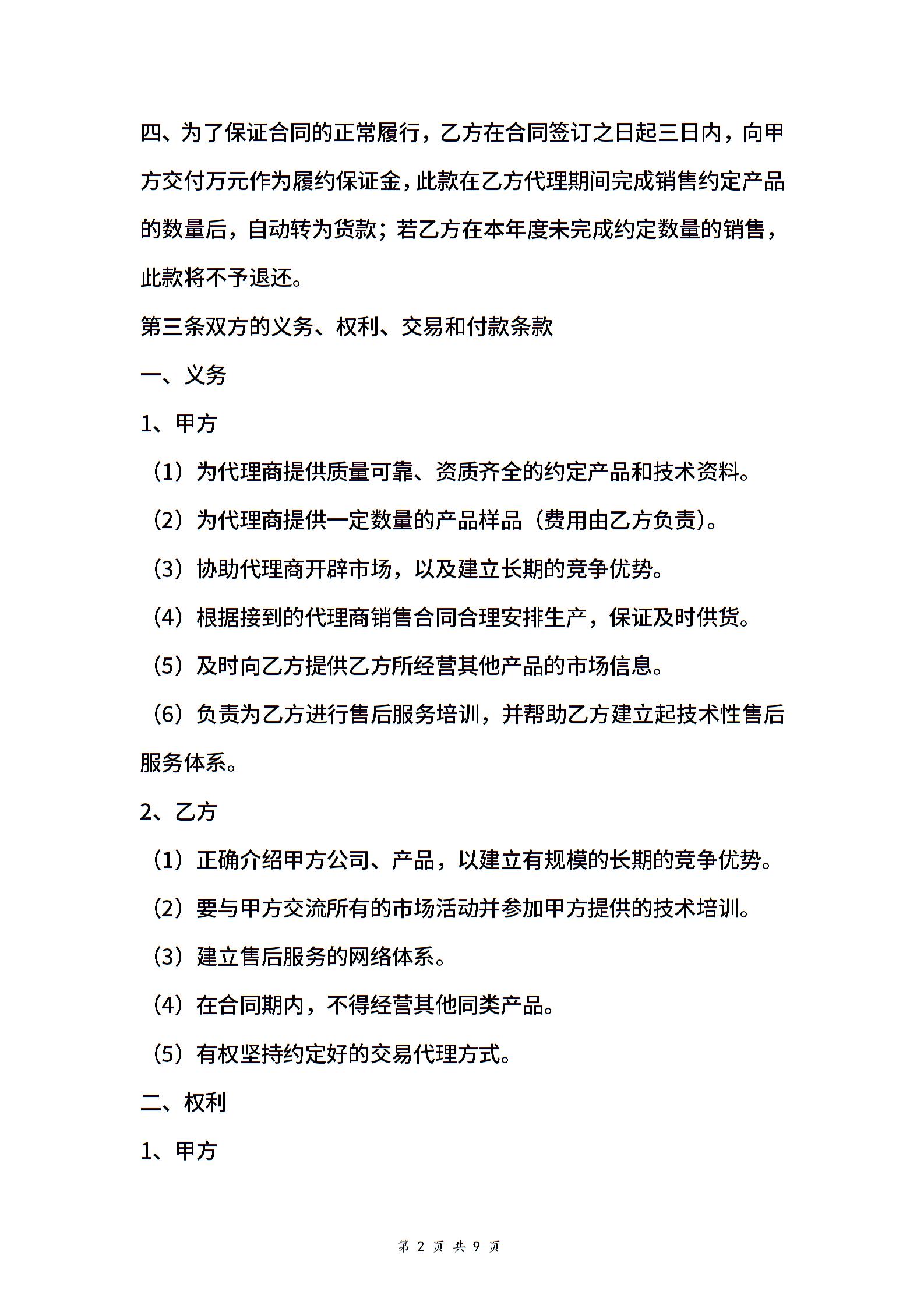 四、为了保证合同的正常履行，乙方在合同签订之日起三日内，向甲方交付万元作为履约保证金，此款在乙方代理期间完成销售约定产品的数量后，自动转为货款；若乙方在本年度未完成约定数量的销售，此款将不予退还。

第三条双方的义务、权利、交易和付款条款

一、义务

1、甲方

（1）为代理商提供质量可靠、资质齐全的约定产品和技术资料。

（2）为代理商提供一定数量的产品样品（费用由乙方负责）。

（3）协助代理商开辟市场，以及建立长期的竞争优势。

（4）根据接到的代理商销售合同合理安排生产，保证及时供货。

（5）及时向乙方提供乙方所经营其他产品的市场信息。

（6）负责为乙方进行售后服务培训，并帮助乙方建立起技术性售后服务体系。

2、乙方

（1）正确介绍甲方公司、产品，以建立有规模的长期的竞争优势。

（2）要与甲方交流所有的市场活动并参加甲方提供的技术培训。

（3）建立售后服务的网络体系。

（4）在合同期内，不得经营其他同类产品。

（5）有权坚持约定好的交易代理方式。

二、权利

1、甲方

第 2 页 共 9 页